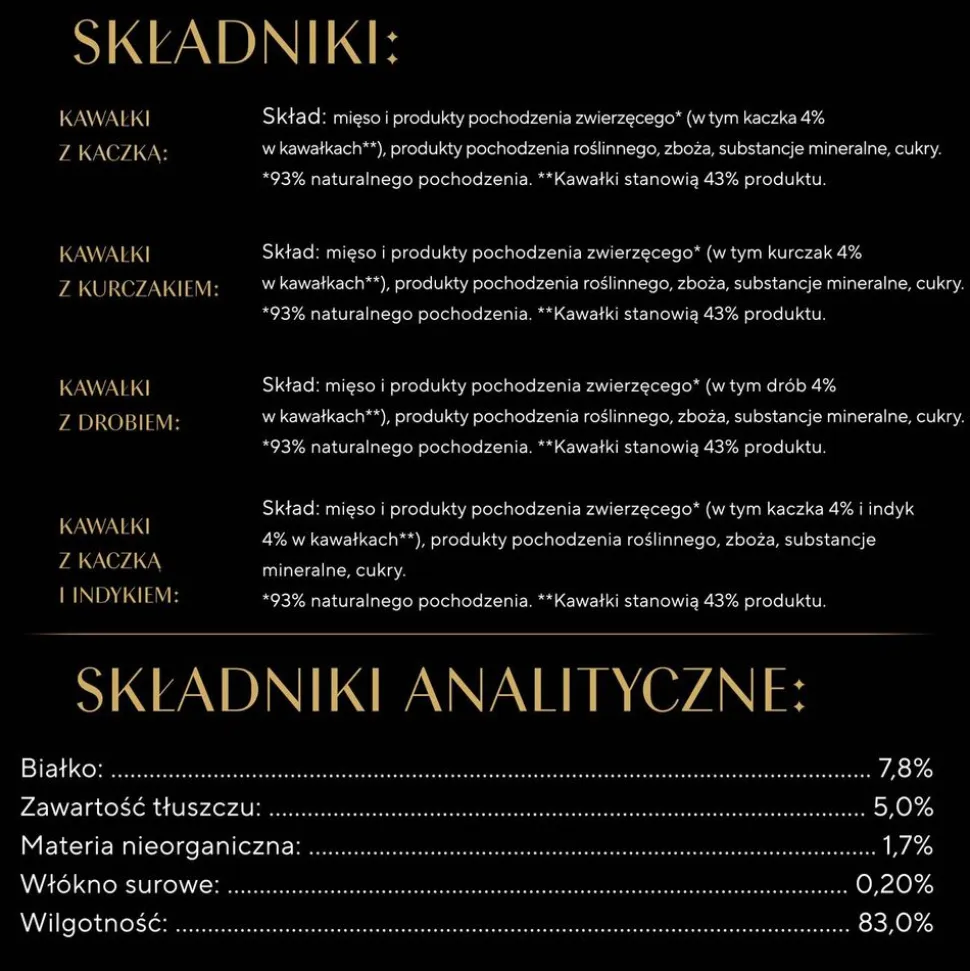 SKŁADNIKI:

KAWAŁKI
Z KACZKĄ:

Skład: mięso i produkty pochodzenia zwierzęcego* (w tym kaczka 4% w kawałkach**), produkty pochodzenia roślinnego, zboża, substancje mineralne, cukry.
*93% naturalnego pochodzenia. **Kawałki stanowią 43% produktu.

KAWAŁKI
Z KURCZAKIEM:

Skład: mięso i produkty pochodzenia zwierzęcego* (w tym kurczak 4% w kawałkach**), produkty pochodzenia roślinnego, zboża, substancje mineralne, cukry.
*93% naturalnego pochodzenia. **Kawałki stanowią 43% produktu.

KAWAŁKI
Z DROBIEM:

Skład: mięso i produkty pochodzenia zwierzęcego* (w tym drób 4% w kawałkach**), produkty pochodzenia roślinnego, zboża, substancje mineralne, cukry.
*93% naturalnego pochodzenia. **Kawałki stanowią 43% produktu.

KAWAŁKI
Z KACZKĄ
I INDYKIEM:

Skład: mięso i produkty pochodzenia zwierzęcego* (w tym kaczka 4% i indyk 4% w kawałkach**), produkty pochodzenia roślinnego, zboża, substancje mineralne, cukry.
*93% naturalnego pochodzenia. **Kawałki stanowią 43% produktu.

SKŁADNIKI ANALITYCZNE:

Białko: 7,8%
Zawartość tłuszczu: 5,0%
Materia nieorganiczna: 1,7%
Włókno surowe: 0,20%
Wilgotność: 83,0%